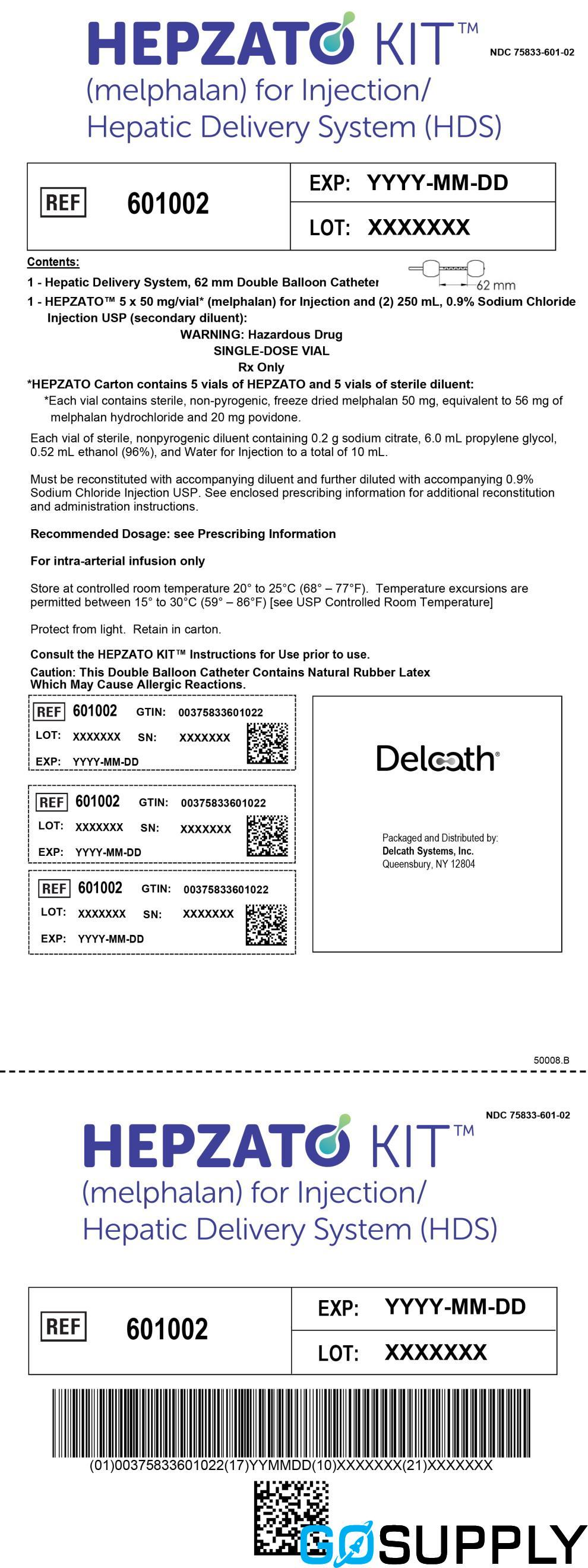 HEPZATO KIT™

NDC 75833-601-02

(melphalan) for Injection/
Hepatic Delivery System (HDS)

REF 601002

EXP: YYYY-MM-DD

LOT: XXXXXXX

Contents:

1 - Hepatic Delivery System, 62 mm Double Balloon Catheter

62 mm

1 - HEPZATO™ 5 x 50 mg/vial* (melphalan) for Injection and (2) 250 mL, 0.9% Sodium Chloride Injection USP (secondary diluent):

WARNING: Hazardous Drug
SINGLE-DOSE VIAL
Rx Only

*HEPZATO Carton contains 5 vials of HEPZATO and 5 vials of sterile diluent:

*Each vial contains sterile, non-pyrogenic, freeze dried melphalan 50 mg, equivalent to 56 mg of melphalan hydrochloride and 20 mg povidone.

Each vial of sterile, nonpyrogenic diluent containing 0.2 g sodium citrate, 6.0 mL propylene glycol, 0.52 mL ethanol (96%), and Water for Injection to a total of 10 mL.

Must be reconstituted with accompanying diluent and further diluted with accompanying 0.9% Sodium Chloride Injection USP. See enclosed prescribing information for additional reconstitution and administration instructions.

Recommended Dosage: see Prescribing Information

For intra-arterial infusion only

Store at controlled room temperature 20° to 25°C (68° – 77°F). Temperature excursions are permitted between 15° to 30°C (59° – 86°F) [see USP Controlled Room Temperature]

Protect from light. Retain in carton.

Consult the HEPZATO KIT™ Instructions for Use prior to use.

Caution: This Double Balloon Catheter Contains Natural Rubber Latex Which May Cause Allergic Reactions.

REF 601002 GTIN: 00375833601022
LOT: XXXXXXX SN: XXXXXXX
EXP: YYYY-MM-DD

REF 601002 GTIN: 00375833601022
LOT: XXXXXXX SN: XXXXXXX
EXP: YYYY-MM-DD

REF 601002 GTIN: 00375833601022
LOT: XXXXXXX SN: XXXXXXX
EXP: YYYY-MM-DD

Delcath®

Packaged and Distributed by:
Delcath Systems, Inc.
Queensbury, NY 12804

50008.B

NDC 75833-601-02

HEPZATO KIT™

(melphalan) for Injection/
Hepatic Delivery System (HDS)

REF 601002

EXP: YYYY-MM-DD

LOT: XXXXXXX

(01)00375833601022(17)YYMMDD(10)XXXXXXX(21)XXXXXXX

GOSUPPLY